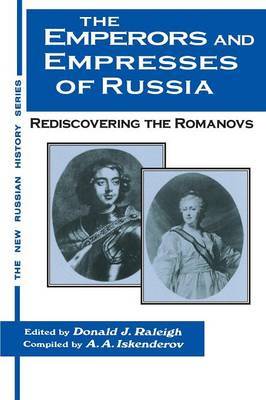 THE NEW RUSSIAN HISTORY SERIES

THE EMPERORS AND EMPRESSES OF RUSSIA

REDISCOVERING THE ROMANOVS

Edited by Donald J. Raleigh
Compiled by A. A. Iskenderov